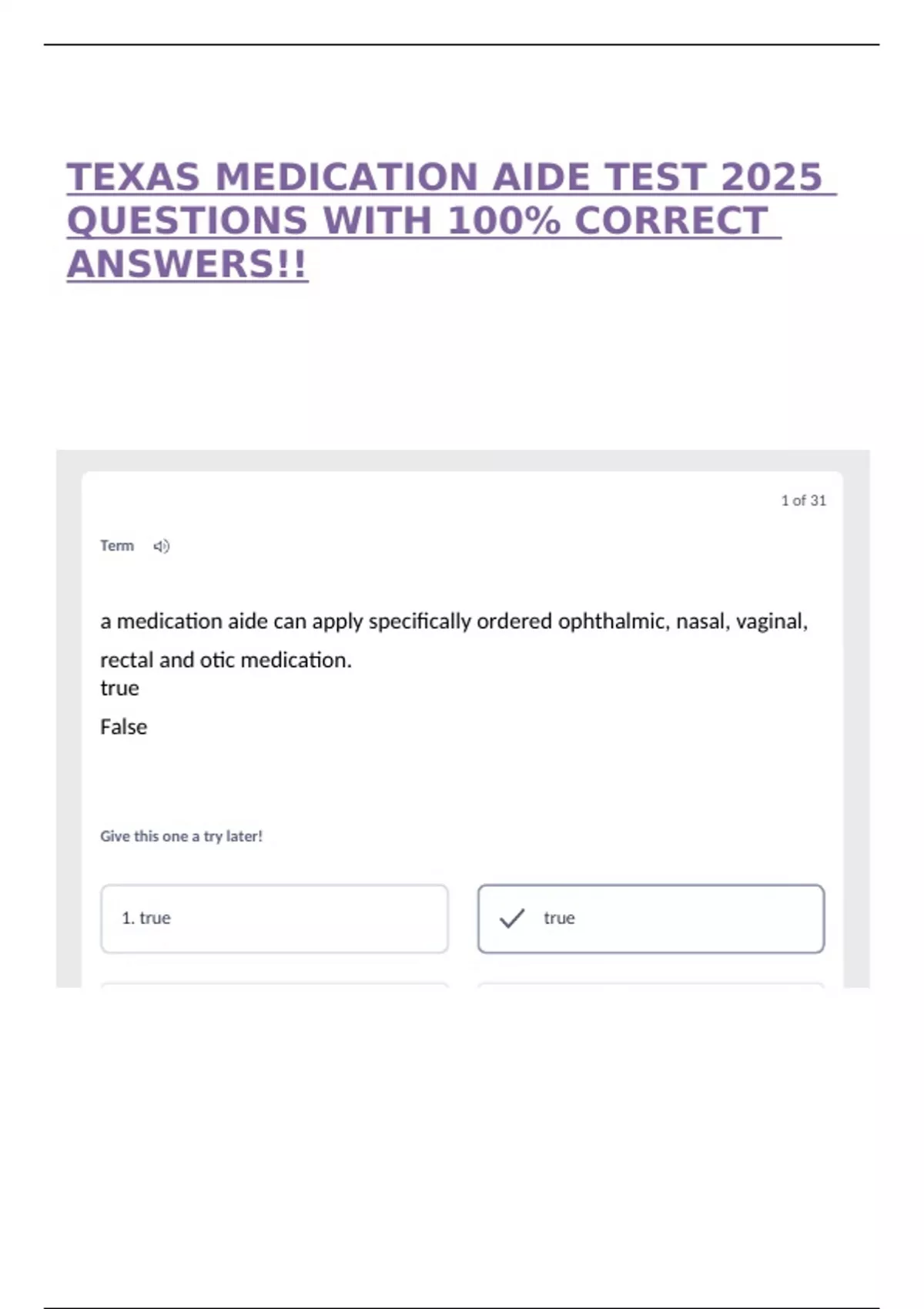 TEXAS MEDICATION AIDE TEST 2025 QUESTIONS WITH 100% CORRECT ANSWERS!!

1 of 31

Term

a medication aide can apply specifically ordered ophthalmic, nasal, vaginal, rectal and otic medication.

true

False

Give this one a try later!

1. true

✓ true